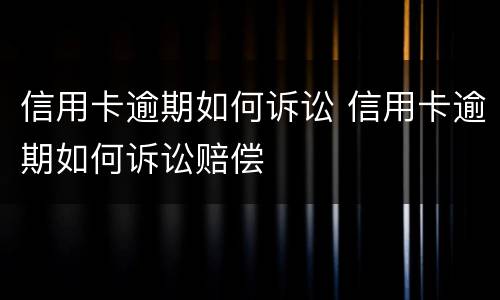 信用卡逾期如何诉讼 信用卡逾期如何诉讼赔偿